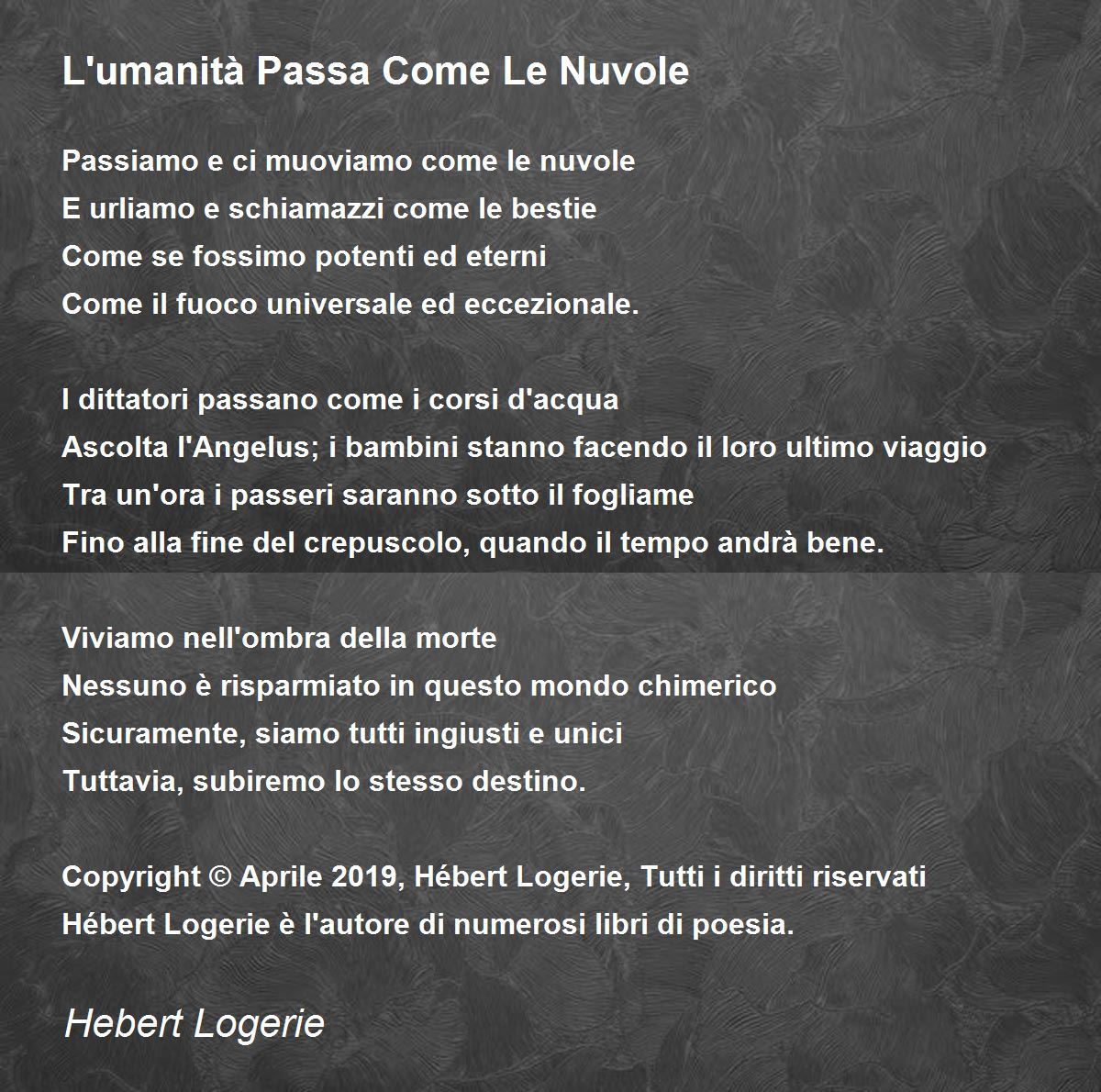 L'umanità Passa Come Le Nuvole

Passiamo e ci muoviamo come le nuvole
E urliamo e schiamazzi come le bestie
Come se fossimo potenti ed eterni
Come il fuoco universale ed eccezionale.

I dittatori passano come i corsi d'acqua
Ascolta l'Angelus; i bambini stanno facendo il loro ultimo viaggio
Tra un'ora i passeri saranno sotto il fogliame
Fino alla fine del crepuscolo, quando il tempo andrà bene.

Viviamo nell'ombra della morte
Nessuno è risparmiato in questo mondo chimerico
Sicuramente, siamo tutti ingiusti e unici
Tuttavia, subiremo lo stesso destino.

Copyright © Aprile 2019, Hébert Logerie, Tutti i diritti riservati
Hébert Logerie è l'autore di numerosi libri di poesia.

Hebert Logerie